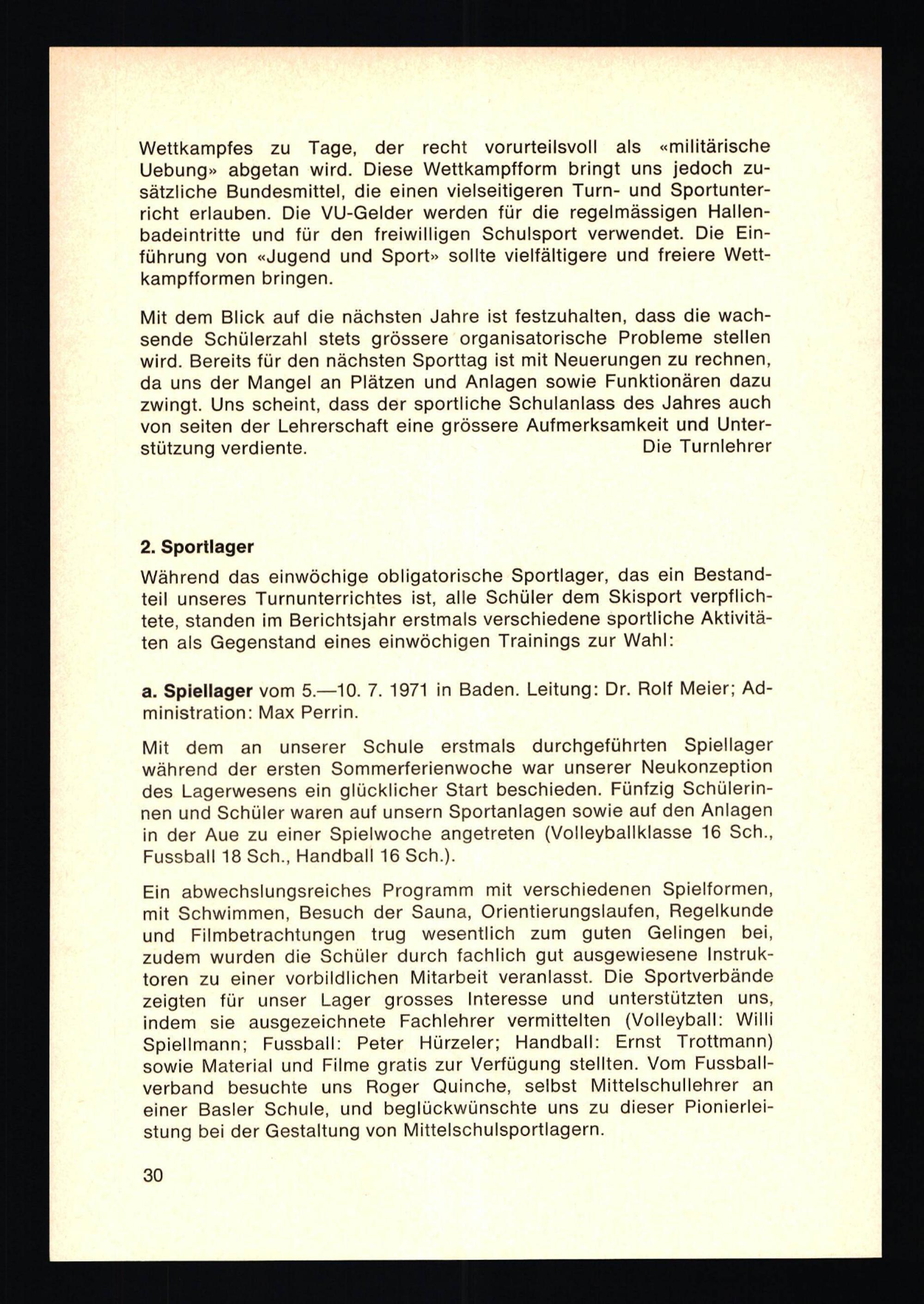 Wettkampfes zu Tage, der recht vorurteilsvoll als «militärische Uebung» abgetan wird. Diese Wettkampfform bringt uns jedoch zusätzliche Bundesmittel, die einen vielseitigeren Turn- und Sportunterricht erlauben. Die VU-Gelder werden für die regelmässigen Hallenbadeintritte und für den freiwilligen Schulsport verwendet. Die Einführung von «Jugend und Sport» sollte vielfältigere und freiere Wettkampfformen bringen.

Mit dem Blick auf die nächsten Jahre ist festzuhalten, dass die wachsende Schülerzahl stets grössere organisatorische Probleme stellen wird. Bereits für den nächsten Sporttag ist mit Neuerungen zu rechnen, da uns der Mangel an Plätzen und Anlagen sowie Funktionären dazu zwingt. Uns scheint, dass der sportliche Schulanlass des Jahres auch von seiten der Lehrerschaft eine grössere Aufmerksamkeit und Unterstützung verdiente. Die Turnlehrer

2. Sportlager

Während das einwöchige obligatorische Sportlager, das ein Bestandteil unseres Turnunterrichtes ist, alle Schüler dem Skisport verpflichtete, standen im Berichtsjahr erstmals verschiedene sportliche Aktivitäten als Gegenstand eines einwöchigen Trainings zur Wahl:

a. Spiellager vom 5.—10. 7. 1971 in Baden. Leitung: Dr. Rolf Meier; Administration: Max Perrin.

Mit dem an unserer Schule erstmals durchgeführten Spiellager während der ersten Sommerferienwoche war unserer Neukonzeption des Lagerwesens ein glücklicher Start beschieden. Fünfzig Schülerinnen und Schüler waren auf unsern Sportanlagen sowie auf den Anlagen in der Aue zu einer Spielwoche angetreten (Volleyballklasse 16 Sch., Fussball 18 Sch., Handball 16 Sch.).

Ein abwechslungsreiches Programm mit verschiedenen Spielformen, mit Schwimmen, Besuch der Sauna, Orientierungslaufen, Regelkunde und Filmbetrachtungen trug wesentlich zum guten Gelingen bei, zudem wurden die Schüler durch fachlich gut ausgewiesene Instruktoren zu einer vorbildlichen Mitarbeit veranlasst. Die Sportverbände zeigten für unser Lager grosses Interesse und unterstützten uns, indem sie ausgezeichnete Fachlehrer vermittelten (Volleyball: Willi Spiellmann; Fussball: Peter Hürzeler; Handball: Ernst Trottmann) sowie Material und Filme gratis zur Verfügung stellten. Vom Fussballverband besuchte uns Roger Quinche, selbst Mittelschullehrer an einer Basler Schule, und beglückwünschte uns zu dieser Pionierleistung bei der Gestaltung von Mittelschulsportlagern.

30